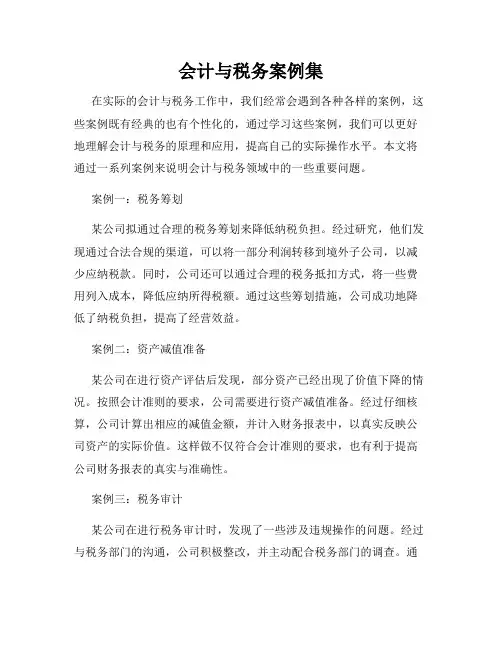 会计与税务案例集

在实际的会计与税务工作中，我们经常会遇到各种各样的案例，这些案例既有经典的也有个性化的，通过学习这些案例，我们可以更好地理解会计与税务的原理和应用，提高自己的实际操作水平。本文将通过一系列案例来说明会计与税务领域中的一些重要问题。

案例一：税务筹划

某公司拟通过合理的税务筹划来降低纳税负担。经过研究，他们发现通过合法合规的渠道，可以将一部分利润转移到境外子公司，以减少应纳税款。同时，公司还可以通过合理的税务抵扣方式，将一些费用列入成本，降低应纳所得税额。通过这些筹划措施，公司成功地降低了纳税负担，提高了经营效益。

案例二：资产减值准备

某公司在进行资产评估后发现，部分资产已经出现了价值下降的情况。按照会计准则的要求，公司需要进行资产减值准备。经过仔细核算，公司计算出相应的减值金额，并计入财务报表中，以真实反映公司资产的实际价值。这样做不仅符合会计准则的要求，也有利于提高公司财务报表的真实与准确性。

案例三：税务审计

某公司在进行税务审计时，发现了一些涉及违规操作的问题。经过与税务部门的沟通，公司积极整改，并主动配合税务部门的调查。通